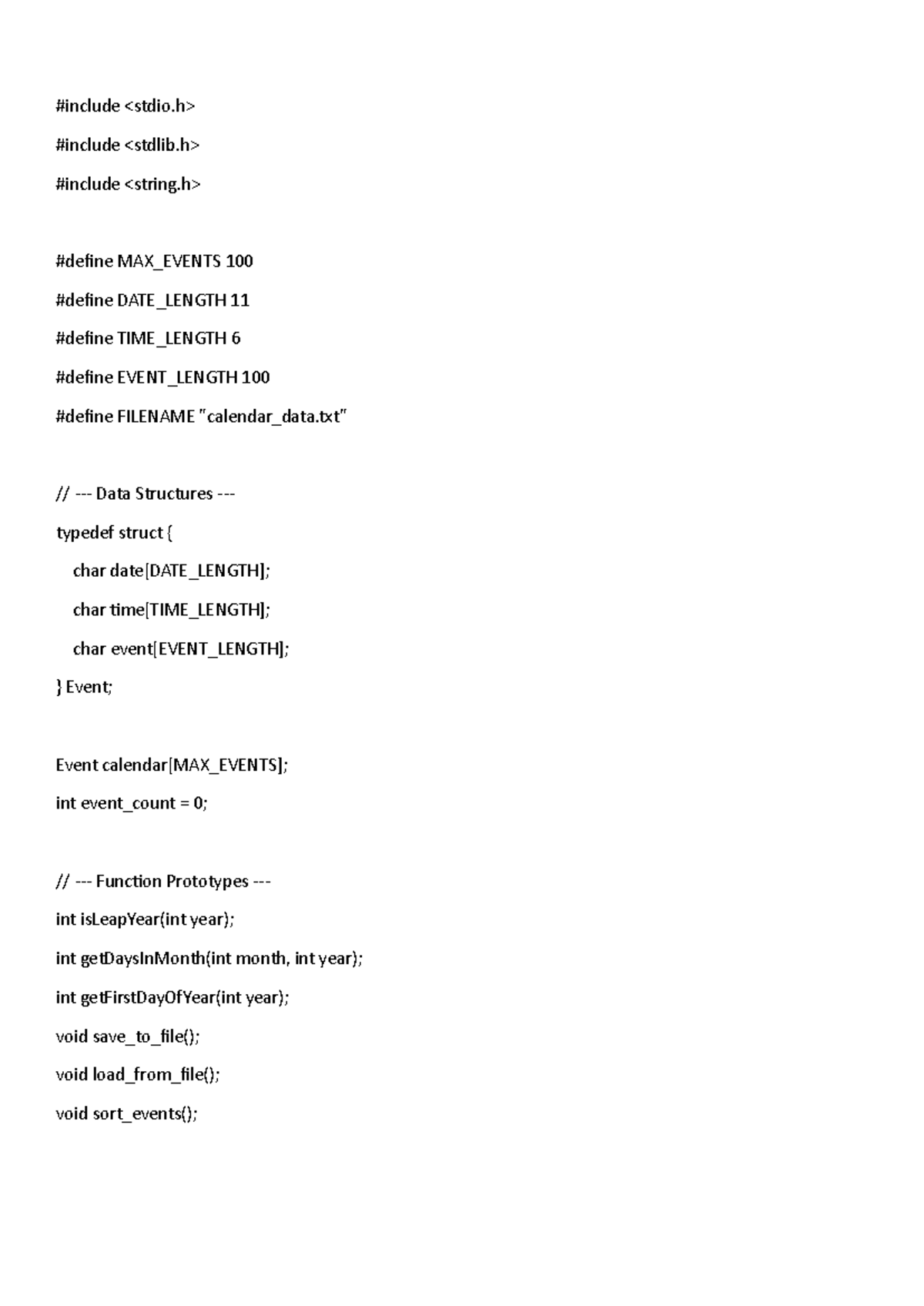 #include <stdio.h>

#include <stdlib.h>

#include <string.h>

#define MAX_EVENTS 100

#define DATE_LENGTH 11

#define TIME_LENGTH 6

#define EVENT_LENGTH 100

#define FILENAME "calendar_data.txt"

// --- Data Structures ---

typedef struct {

char date[DATE_LENGTH];

char time[TIME_LENGTH];

char event[EVENT_LENGTH];

} Event;

Event calendar[MAX_EVENTS];

int event_count = 0;

// --- Function Prototypes ---

int isLeapYear(int year);

int getDaysInMonth(int month, int year);

int getFirstDayOfYear(int year);

void save_to_file();

void load_from_file();

void sort_events();